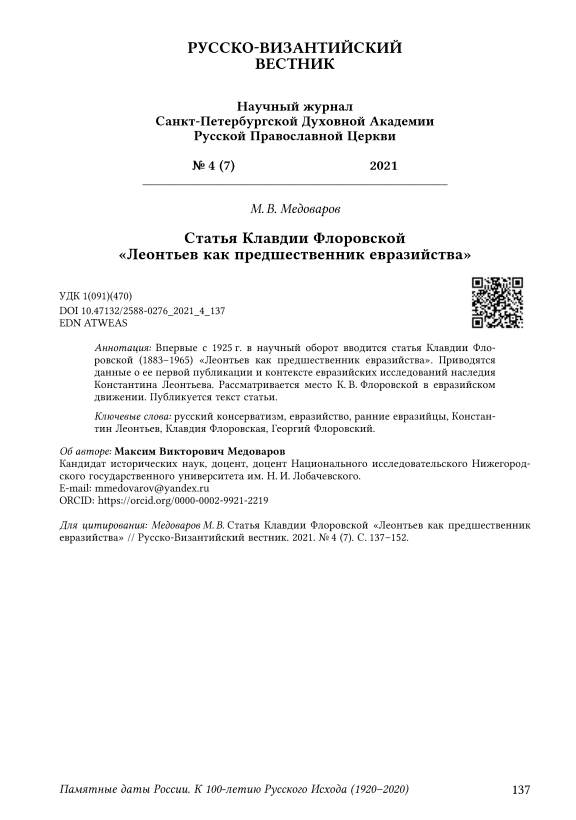 РУССКО-ВИЗАНТИЙСКИЙ ВЕСТНИК

Научный журнал
Санкт-Петербургской Духовной Академии
Русской Православной Церкви

№ 4 (7) 2021

М. В. Медоваров

Статья Клавдии Флоровской «Леонтьев как предшественник евразийства»

УДК 1(091)(470)
DOI 10.47132/2588-0276_2021_4_137
EDN ATWEAS

Аннотация: Впервые с 1925 г. в научный оборот вводится статья Клавдии Флоровской (1883–1965) «Леонтьев как предшественник евразийства». Приводятся данные о ее первой публикации и контексте евразийских исследований наследия Константина Леонтьева. Рассматривается место К. В. Флоровской в евразийском движении. Публикуется текст статьи.

Ключевые слова: русский консерватизм, евразийство, ранние евразийцы, Константин Леонтьев, Клавдия Флоровская, Георгий Флоровский.

Об авторе: Максим Викторович Медоваров
Кандидат исторических наук, доцент, доцент Национального исследовательского Нижегородского государственного университета им. Н. И. Лобачевского.
E-mail: mmedovarov@yandex.ru
ORCID: https://orcid.org/0000-0002-9921-2219

Для цитирования: Медоваров М. В. Статья Клавдии Флоровской «Леонтьев как предшественник евразийства» // Русско-Византийский вестник. 2021. № 4 (7). С. 137–152.

Памятные даты России. К 100-летию Русского Исхода (1920–2020) 137